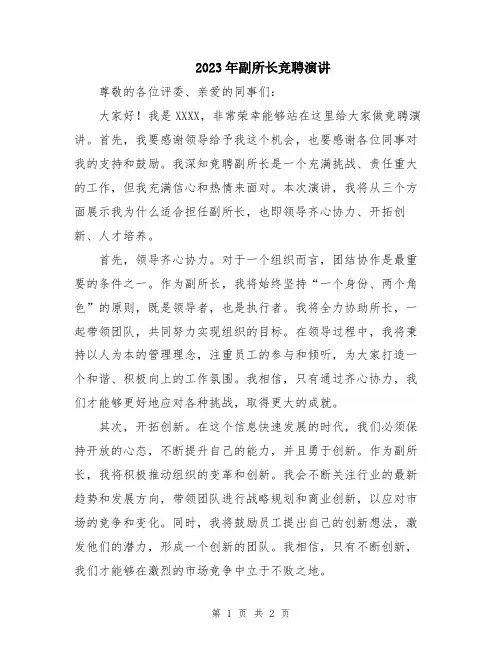 2023年副所长竞聘演讲

尊敬的各位评委、亲爱的同事们:

大家好！我是XXXX，非常荣幸能够站在这里给大家做竞聘演讲。首先，我要感谢领导给予我这个机会，也要感谢各位同事对我的支持和鼓励。我深知竞聘副所长是一个充满挑战、责任重大的工作，但我充满信心和热情来面对。本次演讲，我将从三个方面展示我为什么适合担任副所长，也即领导齐心协力、开拓创新、人才培养。

首先，领导齐心协力。对于一个组织而言，团结协作是最重要的条件之一。作为副所长，我将始终坚持“一个身份、两个角色”的原则，既是领导者，也是执行者。我将全力协助所长，一起带领团队，共同努力实现组织的目标。在领导过程中，我将秉持以人为本的管理理念，注重员工的参与和倾听，为大家打造一个和谐、积极向上的工作氛围。我相信，只有通过齐心协力，我们才能够更好地应对各种挑战，取得更大的成就。

其次，开拓创新。在这个信息快速发展的时代，我们必须保持开放的心态，不断提升自己的能力，并且勇于创新。作为副所长，我将积极推动组织的变革和创新。我会不断关注行业的最新趋势和发展方向，带领团队进行战略规划和商业创新，以应对市场的竞争和变化。同时，我将鼓励员工提出自己的创新想法，激发他们的潜力，形成一个创新的团队。我相信，只有不断创新，我们才能够在激烈的市场竞争中立于不败之地。

第 1 页 共 2 页